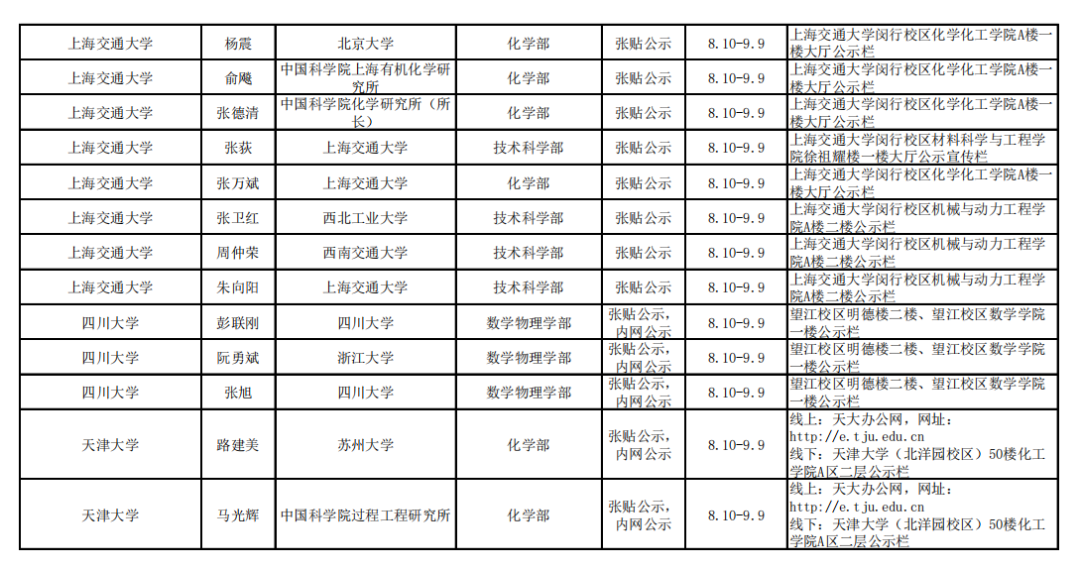 | 上海交通大学 | 杨震 | 北京大学 | 化学部 | 张贴公示 | 8.10-9.9 | 上海交通大学闵行校区化学化工学院A楼一楼大厅公示栏 |
|---|---|---|---|---|---|---|
| 上海交通大学 | 俞飚 | 中国科学院上海有机化学研究所 | 化学部 | 张贴公示 | 8.10-9.9 | 上海交通大学闵行校区化学化工学院A楼一楼大厅公示栏 |
| 上海交通大学 | 张德清 | 中国科学院化学研究所（所长） | 化学部 | 张贴公示 | 8.10-9.9 | 上海交通大学闵行校区化学化工学院A楼一楼大厅公示栏 |
| 上海交通大学 | 张荻 | 上海交通大学 | 技术科学部 | 张贴公示 | 8.10-9.9 | 上海交通大学闵行校区材料科学与工程学院徐祖耀楼一楼大厅公示宣传栏 |
| 上海交通大学 | 张万斌 | 上海交通大学 | 化学部 | 张贴公示 | 8.10-9.9 | 上海交通大学闵行校区化学化工学院A楼一楼大厅公示栏 |
| 上海交通大学 | 张卫红 | 西北工业大学 | 技术科学部 | 张贴公示 | 8.10-9.9 | 上海交通大学闵行校区机械与动力工程学院A楼二楼公示栏 |
| 上海交通大学 | 周仲荣 | 西南交通大学 | 技术科学部 | 张贴公示 | 8.10-9.9 | 上海交通大学闵行校区机械与动力工程学院A楼二楼公示栏 |
| 上海交通大学 | 朱向阳 | 上海交通大学 | 技术科学部 | 张贴公示 | 8.10-9.9 | 上海交通大学闵行校区机械与动力工程学院A楼二楼公示栏 |
| 四川大学 | 彭联刚 | 四川大学 | 数学物理学部 | 张贴公示，内网公示 | 8.10-9.9 | 望江校区明德楼二楼、望江校区数学学院一楼公示栏 |
| 四川大学 | 阮勇斌 | 浙江大学 | 数学物理学部 | 张贴公示，内网公示 | 8.10-9.9 | 望江校区明德楼二楼、望江校区数学学院一楼公示栏 |
| 四川大学 | 张旭 | 四川大学 | 数学物理学部 | 张贴公示，内网公示 | 8.10-9.9 | 望江校区明德楼二楼、望江校区数学学院一楼公示栏 |
| 天津大学 | 路建美 | 苏州大学 | 化学部 | 张贴公示，内网公示 | 8.10-9.9 | 线上：天大办公网，网址：http://e.tju.edu.cn 线下：天津大学（北洋园校区）50楼化工学院A区二层公示栏 |
| 天津大学 | 马光辉 | 中国科学院过程工程研究所 | 化学部 | 张贴公示，内网公示 | 8.10-9.9 | 线上：天大办公网，网址：http://e.tju.edu.cn 线下：天津大学（北洋园校区）50楼化工学院A区二层公示栏 |